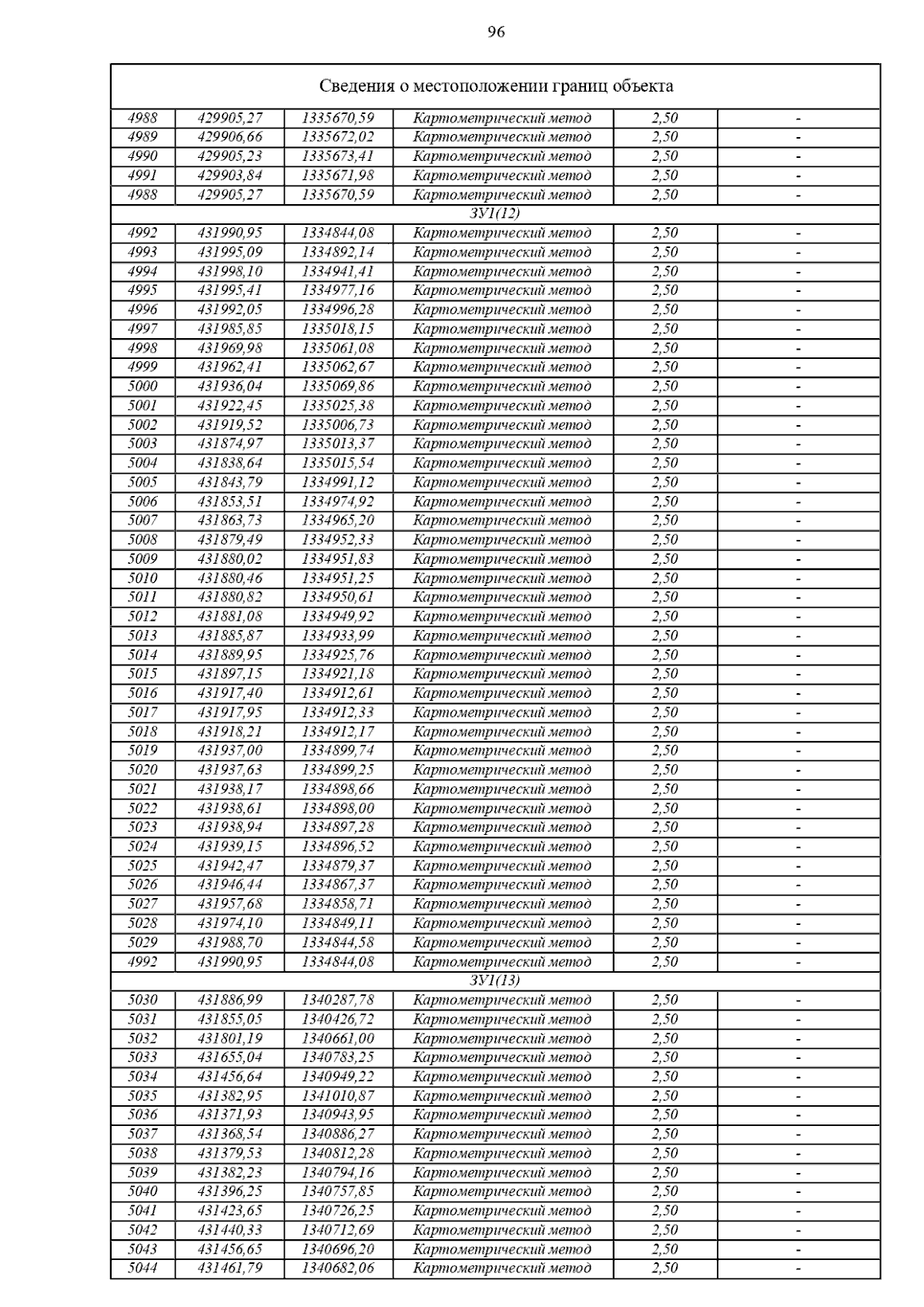 96

| Сведения о местоположении границ объекта | | | | | |
|---|---|---|---|---|---|
| 4988 | 429905,27 | 1335670,59 | Картометрический метод | 2,50 | - |
| 4989 | 429906,66 | 1335672,02 | Картометрический метод | 2,50 | - |
| 4990 | 429905,23 | 1335673,41 | Картометрический метод | 2,50 | - |
| 4991 | 429903,84 | 1335671,98 | Картометрический метод | 2,50 | - |
| 4988 | 429905,27 | 1335670,59 | Картометрический метод | 2,50 | - |
| ЗУ1(12) | | | | | |
| 4992 | 431990,95 | 1334844,08 | Картометрический метод | 2,50 | - |
| 4993 | 431995,09 | 1334892,14 | Картометрический метод | 2,50 | - |
| 4994 | 431998,10 | 1334941,41 | Картометрический метод | 2,50 | - |
| 4995 | 431995,41 | 1334977,16 | Картометрический метод | 2,50 | - |
| 4996 | 431992,05 | 1334996,28 | Картометрический метод | 2,50 | - |
| 4997 | 431985,85 | 1335018,15 | Картометрический метод | 2,50 | - |
| 4998 | 431969,98 | 1335061,08 | Картометрический метод | 2,50 | - |
| 4999 | 431962,41 | 1335062,67 | Картометрический метод | 2,50 | - |
| 5000 | 431936,04 | 1335069,86 | Картометрический метод | 2,50 | - |
| 5001 | 431922,45 | 1335025,38 | Картометрический метод | 2,50 | - |
| 5002 | 431919,52 | 1335006,73 | Картометрический метод | 2,50 | - |
| 5003 | 431874,97 | 1335013,37 | Картометрический метод | 2,50 | - |
| 5004 | 431838,64 | 1335015,54 | Картометрический метод | 2,50 | - |
| 5005 | 431843,79 | 1334991,12 | Картометрический метод | 2,50 | - |
| 5006 | 431853,51 | 1334974,92 | Картометрический метод | 2,50 | - |
| 5007 | 431863,73 | 1334965,20 | Картометрический метод | 2,50 | - |
| 5008 | 431879,49 | 1334952,33 | Картометрический метод | 2,50 | - |
| 5009 | 431880,02 | 1334951,83 | Картометрический метод | 2,50 | - |
| 5010 | 431880,46 | 1334951,25 | Картометрический метод | 2,50 | - |
| 5011 | 431880,82 | 1334950,61 | Картометрический метод | 2,50 | - |
| 5012 | 431881,08 | 1334949,92 | Картометрический метод | 2,50 | - |
| 5013 | 431885,87 | 1334933,99 | Картометрический метод | 2,50 | - |
| 5014 | 431889,95 | 1334925,76 | Картометрический метод | 2,50 | - |
| 5015 | 431897,15 | 1334921,18 | Картометрический метод | 2,50 | - |
| 5016 | 431917,40 | 1334912,61 | Картометрический метод | 2,50 | - |
| 5017 | 431917,95 | 1334912,33 | Картометрический метод | 2,50 | - |
| 5018 | 431918,21 | 1334912,17 | Картометрический метод | 2,50 | - |
| 5019 | 431937,00 | 1334899,74 | Картометрический метод | 2,50 | - |
| 5020 | 431937,63 | 1334899,25 | Картометрический метод | 2,50 | - |
| 5021 | 431938,17 | 1334898,66 | Картометрический метод | 2,50 | - |
| 5022 | 431938,61 | 1334898,00 | Картометрический метод | 2,50 | - |
| 5023 | 431938,94 | 1334897,28 | Картометрический метод | 2,50 | - |
| 5024 | 431939,15 | 1334896,52 | Картометрический метод | 2,50 | - |
| 5025 | 431942,47 | 1334879,37 | Картометрический метод | 2,50 | - |
| 5026 | 431946,44 | 1334867,37 | Картометрический метод | 2,50 | - |
| 5027 | 431957,68 | 1334858,71 | Картометрический метод | 2,50 | - |
| 5028 | 431974,10 | 1334849,11 | Картометрический метод | 2,50 | - |
| 5029 | 431988,70 | 1334844,58 | Картометрический метод | 2,50 | - |
| 4992 | 431990,95 | 1334844,08 | Картометрический метод | 2,50 | - |
| ЗУ1(13) | | | | | |
| 5030 | 431886,99 | 1340287,78 | Картометрический метод | 2,50 | - |
| 5031 | 431855,05 | 1340426,72 | Картометрический метод | 2,50 | - |
| 5032 | 431801,19 | 1340661,00 | Картометрический метод | 2,50 | - |
| 5033 | 431655,04 | 1340783,25 | Картометрический метод | 2,50 | - |
| 5034 | 431456,64 | 1340949,22 | Картометрический метод | 2,50 | - |
| 5035 | 431382,95 | 1341010,87 | Картометрический метод | 2,50 | - |
| 5036 | 431371,93 | 1340943,95 | Картометрический метод | 2,50 | - |
| 5037 | 431368,54 | 1340886,27 | Картометрический метод | 2,50 | - |
| 5038 | 431379,53 | 1340812,28 | Картометрический метод | 2,50 | - |
| 5039 | 431382,23 | 1340794,16 | Картометрический метод | 2,50 | - |
| 5040 | 431396,25 | 1340757,85 | Картометрический метод | 2,50 | - |
| 5041 | 431423,65 | 1340726,25 | Картометрический метод | 2,50 | - |
| 5042 | 431440,33 | 1340712,69 | Картометрический метод | 2,50 | - |
| 5043 | 431456,65 | 1340696,20 | Картометрический метод | 2,50 | - |
| 5044 | 431461,79 | 1340682,06 | Картометрический метод | 2,50 | - |